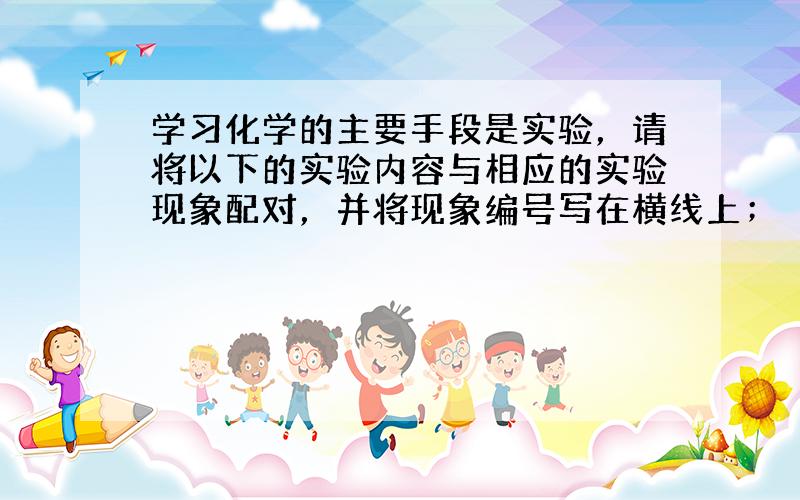 学习化学的主要手段是实验，请将以下的实验内容与相应的实验现象配对，并将现象编号写在横线上；